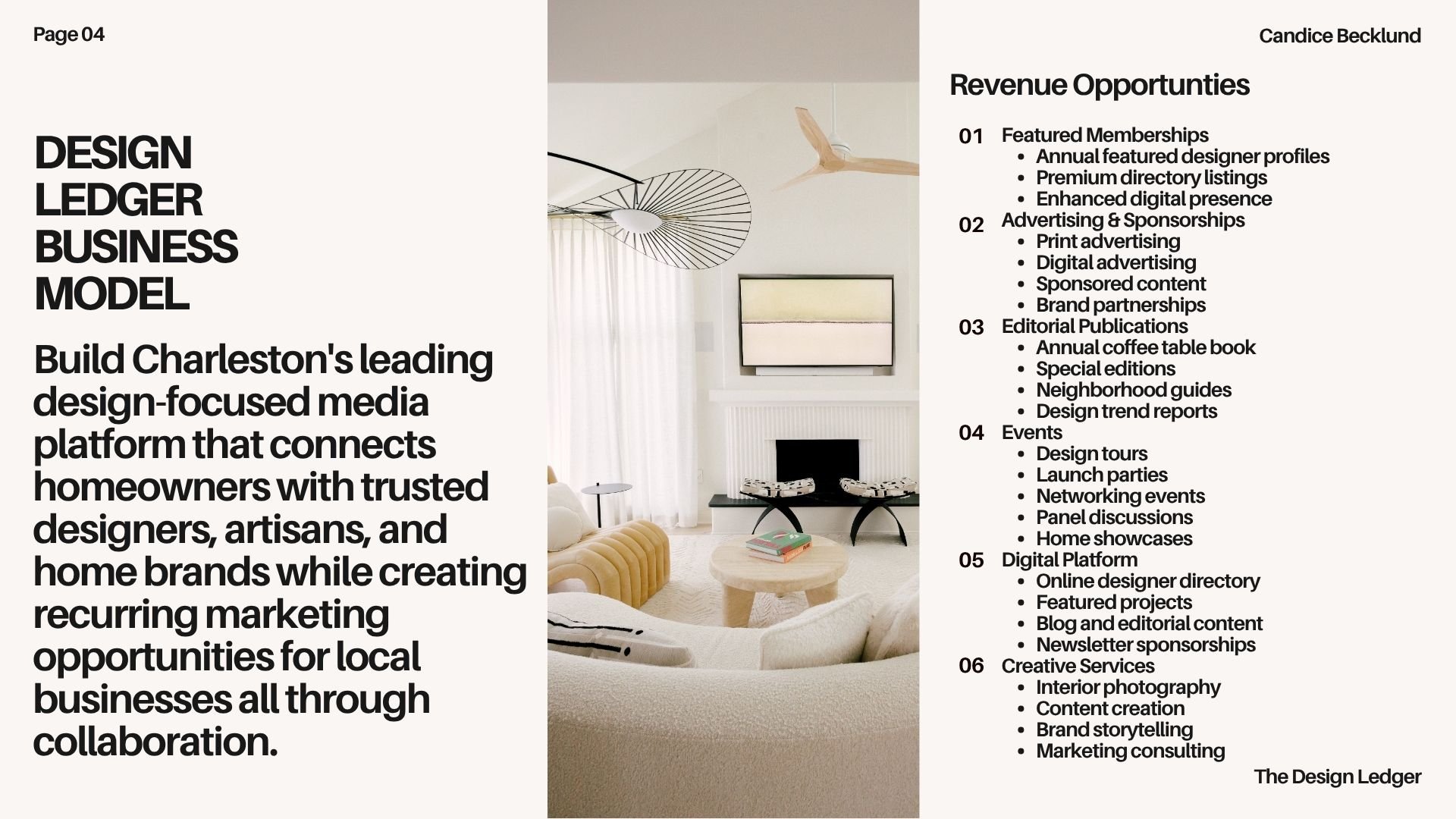 Page 04

Candice Becklund

DESIGN
LEDGER
BUSINESS
MODEL

Build Charleston's leading design-focused media platform that connects homeowners with trusted designers, artisans, and home brands while creating recurring marketing opportunities for local businesses all through collaboration.

Revenue Opportunties

01 Featured Memberships
• Annual featured designer profiles
• Premium directory listings
• Enhanced digital presence
02 Advertising & Sponsorships
• Print advertising
• Digital advertising
• Sponsored content
• Brand partnerships
03 Editorial Publications
• Annual coffee table book
• Special editions
• Neighborhood guides
• Design trend reports
04 Events
• Design tours
• Launch parties
• Networking events
• Panel discussions
• Home showcases
05 Digital Platform
• Online designer directory
• Featured projects
• Blog and editorial content
• Newsletter sponsorships
06 Creative Services
• Interior photography
• Content creation
• Brand storytelling
• Marketing consulting

The Design Ledger